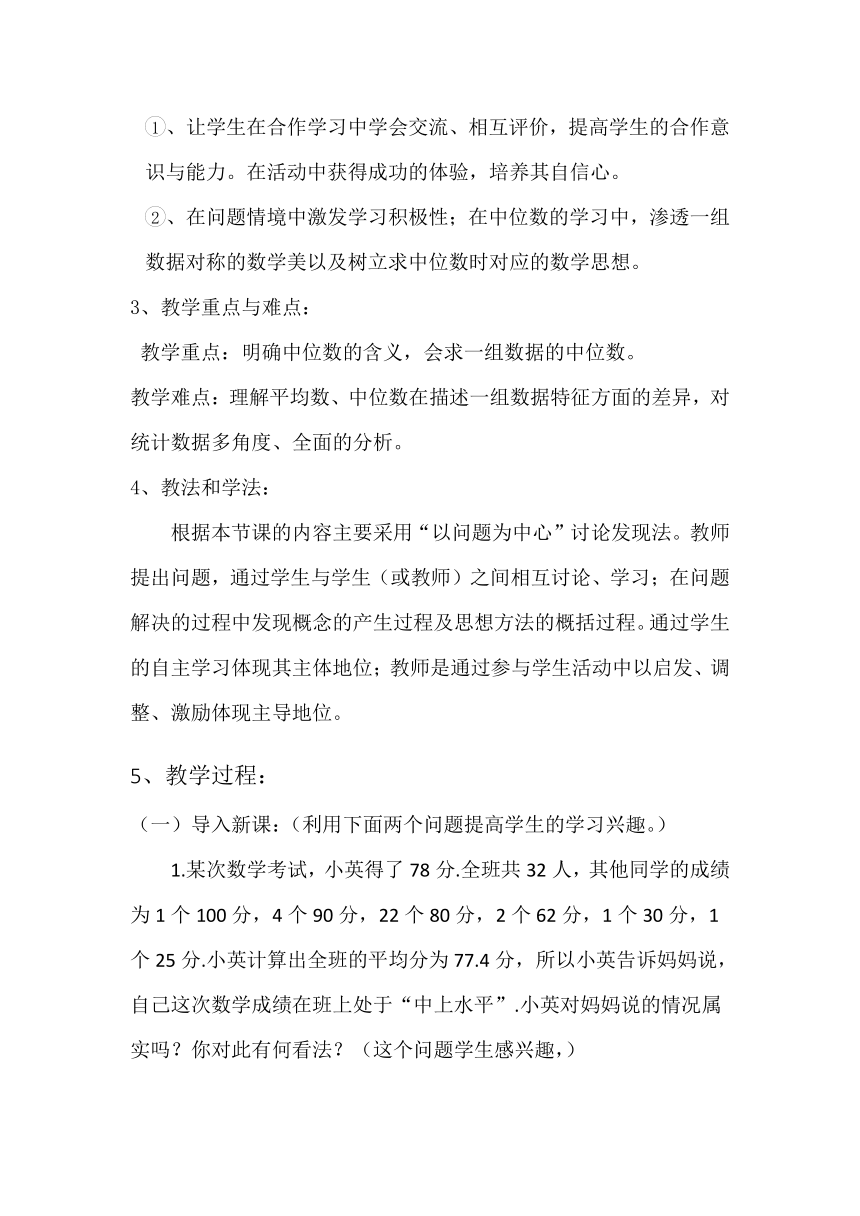 ①、让学生在合作学习中学会交流、相互评价，提高学生的合作意识与能力。在活动中获得成功的体验，培养其自信心。

②、在问题情境中激发学习积极性；在中位数的学习中，渗透一组数据对称的数学美以及树立求中位数时对应的数学思想。

3、教学重点与难点：

教学重点：明确中位数的含义，会求一组数据的中位数。

教学难点：理解平均数、中位数在描述一组数据特征方面的差异，对统计数据多角度、全面的分析。

4、教法和学法：

根据本节课的内容主要采用“以问题为中心”讨论发现法。教师提出问题，通过学生与学生（或教师）之间相互讨论、学习；在问题解决的过程中发现概念的产生过程及思想方法的概括过程。通过学生的自主学习体现其主体地位；教师是通过参与学生活动中以启发、调整、激励体现主导地位。

5、教学过程：

（一）导入新课：（利用下面两个问题提高学生的学习兴趣。）

1.某次数学考试，小英得了 78 分.全班共 32 人，其他同学的成绩为 1 个 100 分，4 个 90 分，22 个 80 分，2 个 62 分，1 个 30 分，1 个 25 分.小英计算出全班的平均分为 77.4 分，所以小英告诉妈妈说，自己这次数学成绩在班上处于“中上水平”.小英对妈妈说的情况属实吗？你对此有何看法？（这个问题学生感兴趣，）